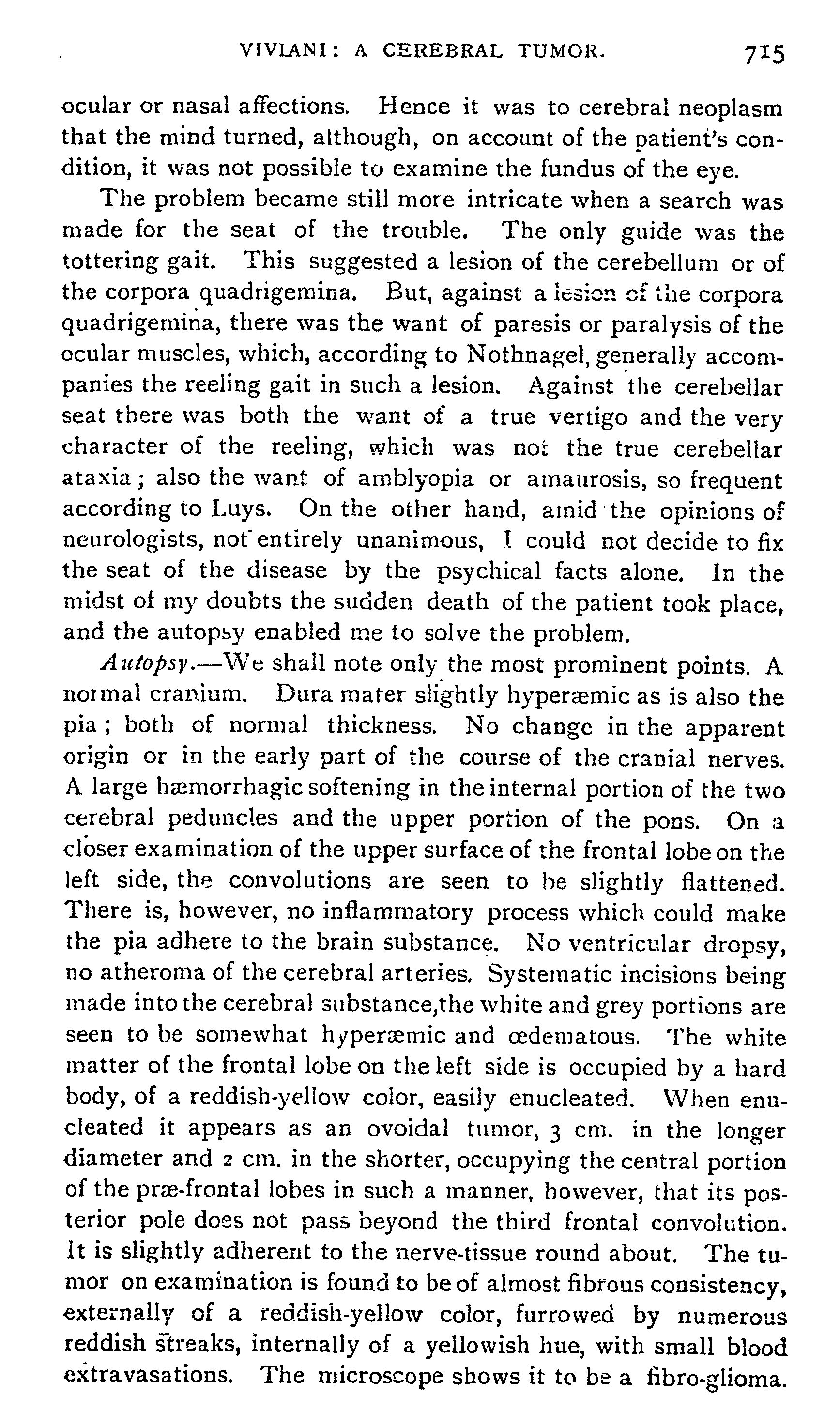 VIVIANI: A CEREBRAL TUMOR. 715

ocular or nasal affections. Hence it was to cerebral neoplasm that the mind turned, although, on account of the patient's condition, it was not possible to examine the fundus of the eye.

The problem became still more intricate when a search was made for the seat of the trouble. The only guide was the tottering gait. This suggested a lesion of the cerebellum or of the corpora quadrigemina. But, against a lesion of the corpora quadrigemina, there was the want of paresis or paralysis of the ocular muscles, which, according to Nothnagel, generally accompanies the reeling gait in such a lesion. Against the cerebellar seat there was both the want of a true vertigo and the very character of the reeling, which was not the true cerebellar ataxia; also the want of amblyopia or amaurosis, so frequent according to Luys. On the other hand, amid the opinions of neurologists, not entirely unanimous, I could not decide to fix the seat of the disease by the psychical facts alone. In the midst of my doubts the sudden death of the patient took place, and the autopsy enabled me to solve the problem.

Autopsy.—We shall note only the most prominent points. A normal cranium. Dura mater slightly hyperæmic as is also the pia; both of normal thickness. No change in the apparent origin or in the early part of the course of the cranial nerves. A large hæmorrhagic softening in the internal portion of the two cerebral peduncles and the upper portion of the pons. On a closer examination of the upper surface of the frontal lobe on the left side, the convolutions are seen to be slightly flattened. There is, however, no inflammatory process which could make the pia adhere to the brain substance. No ventricular dropsy, no atheroma of the cerebral arteries. Systematic incisions being made into the cerebral substance,the white and grey portions are seen to be somewhat hyperæmic and œdematous. The white matter of the frontal lobe on the left side is occupied by a hard body, of a reddish-yellow color, easily enucleated. When enucleated it appears as an ovoidal tumor, 3 cm. in the longer diameter and 2 cm. in the shorter, occupying the central portion of the præ-frontal lobes in such a manner, however, that its posterior pole does not pass beyond the third frontal convolution. It is slightly adherent to the nerve-tissue round about. The tumor on examination is found to be of almost fibrous consistency, externally of a reddish-yellow color, furrowed by numerous reddish streaks, internally of a yellowish hue, with small blood extravasations. The microscope shows it to be a fibro-glioma.